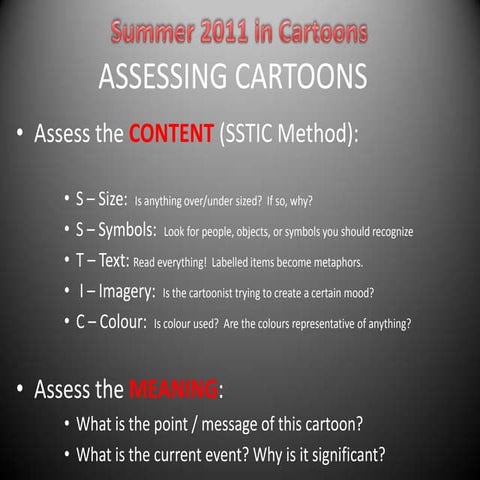 Summer 2011 in Cartoons

ASSESSING CARTOONS

• Assess the CONTENT (SSTIC Method):

• S – Size: Is anything over/under sized? If so, why?
• S – Symbols: Look for people, objects, or symbols you should recognize
• T – Text: Read everything! Labelled items become metaphors.
• I – Imagery: Is the cartoonist trying to create a certain mood?
• C – Colour: Is colour used? Are the colours representative of anything?

• Assess the MEANING:
• What is the point / message of this cartoon?
• What is the current event? Why is it significant?